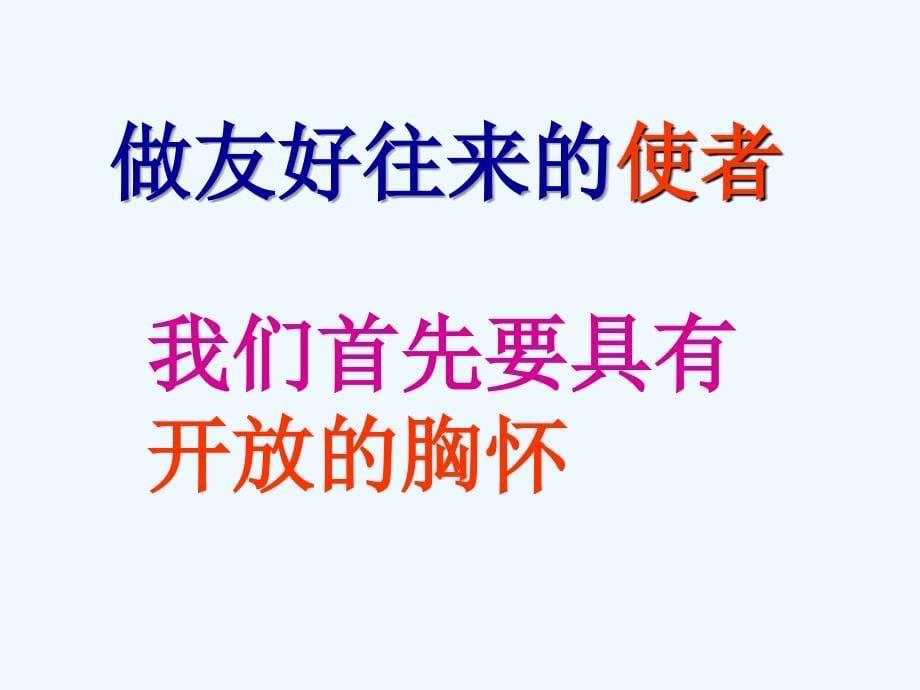 做友好往来的使者

我们首先要具有开放的胸怀